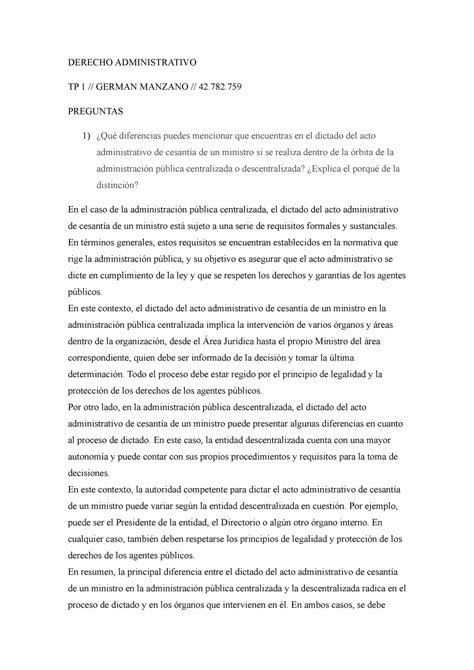 DERECHO ADMINISTRATIVO

TP 1 // GERMAN MANZANO // 42.782.759

PREGUNTAS

1) ¿Qué diferencias puedes mencionar que encuentras en el dictado del acto administrativo de cesantía de un ministro si se realiza dentro de la órbita de la administración pública centralizada o descentralizada? ¿Explica el porqué de la distinción?

En el caso de la administración pública centralizada, el dictado del acto administrativo de cesantía de un ministro está sujeto a una serie de requisitos formales y sustanciales. En términos generales, estos requisitos se encuentran establecidos en la normativa que rige la administración pública, y su objetivo es asegurar que el acto administrativo se dicte en cumplimiento de la ley y que se respeten los derechos y garantías de los agentes públicos.
En este contexto, el dictado del acto administrativo de cesantía de un ministro en la administración pública centralizada implica la intervención de varios órganos y áreas dentro de la organización, desde el Área Jurídica hasta el propio Ministro del área correspondiente, quien debe ser informado de la decisión y tomar la última determinación. Todo el proceso debe estar regido por el principio de legalidad y la protección de los derechos de los agentes públicos.
Por otro lado, en la administración pública descentralizada, el dictado del acto administrativo de cesantía de un ministro puede presentar algunas diferencias en cuanto al proceso de dictado. En este caso, la entidad descentralizada cuenta con una mayor autonomía y puede contar con sus propios procedimientos y requisitos para la toma de decisiones.
En este contexto, la autoridad competente para dictar el acto administrativo de cesantía de un ministro puede variar según la entidad descentralizada en cuestión. Por ejemplo, puede ser el Presidente de la entidad, el Directorio o algún otro órgano interno. En cualquier caso, también deben respetarse los principios de legalidad y protección de los derechos de los agentes públicos.
En resumen, la principal diferencia entre el dictado del acto administrativo de cesantía de un ministro en la administración pública centralizada y la descentralizada radica en el proceso de dictado y en los órganos que intervienen en él. En ambos casos, se debe